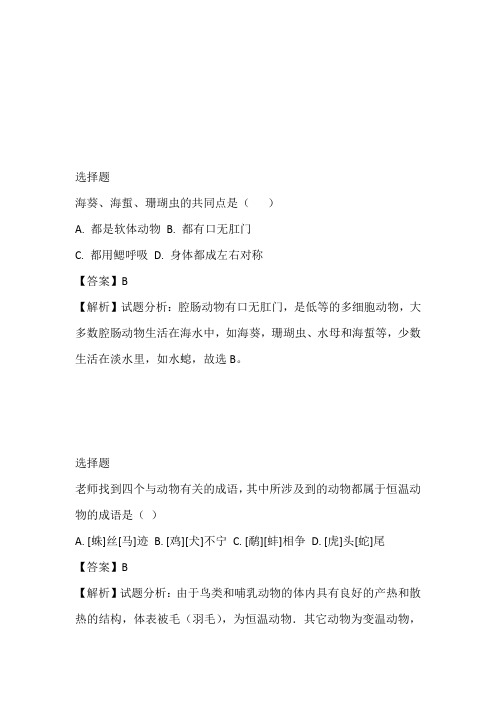 选择题

海葵、海蜇、珊瑚虫的共同点是（　　）

A. 都是软体动物 B. 都有口无肛门

C. 都用鳃呼吸 D. 身体都成左右对称

【答案】B

【解析】试题分析：腔肠动物有口无肛门，是低等的多细胞动物，大多数腔肠动物生活在海水中，如海葵，珊瑚虫、水母和海蜇等，少数生活在淡水里，如水螅，故选 B。

选择题

老师找到四个与动物有关的成语，其中所涉及到的动物都属于恒温动物的成语是（ ）

A. [蛛]丝[马]迹 B. [鸡][犬]不宁 C. [鹬][蚌]相争 D. [虎]头[蛇]尾

【答案】B

【解析】试题分析：由于鸟类和哺乳动物的体内具有良好的产热和散热的结构，体表被毛（羽毛），为恒温动物．其它动物为变温动物，